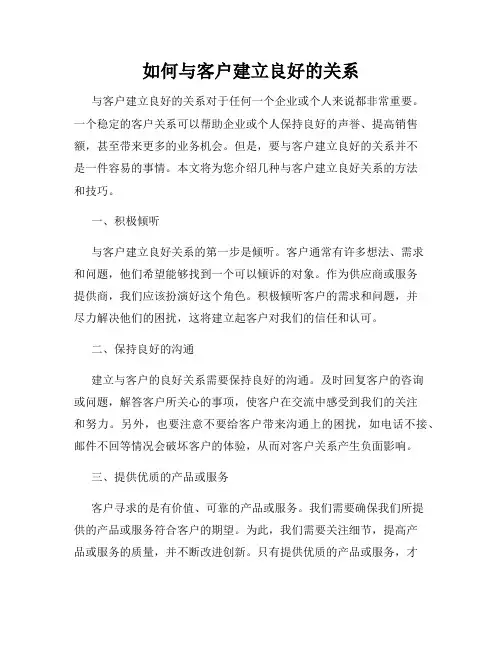 如何与客户建立良好的关系

与客户建立良好的关系对于任何一个企业或个人来说都非常重要。一个稳定的客户关系可以帮助企业或个人保持良好的声誉、提高销售额，甚至带来更多的业务机会。但是，要与客户建立良好的关系并不是一件容易的事情。本文将为您介绍几种与客户建立良好关系的方法和技巧。

一、积极倾听

与客户建立良好关系的第一步是倾听。客户通常有许多想法、需求和问题，他们希望能够找到一个可以倾诉的对象。作为供应商或服务提供商，我们应该扮演好这个角色。积极倾听客户的需求和问题，并尽力解决他们的困扰，这将建立起客户对我们的信任和认可。

二、保持良好的沟通

建立与客户的良好关系需要保持良好的沟通。及时回复客户的咨询或问题，解答客户所关心的事项，使客户在交流中感受到我们的关注和努力。另外，也要注意不要给客户带来沟通上的困扰，如电话不接、邮件不回等情况会破坏客户的体验，从而对客户关系产生负面影响。

三、提供优质的产品或服务

客户寻求的是有价值、可靠的产品或服务。我们需要确保我们所提供的产品或服务符合客户的期望。为此，我们需要关注细节，提高产品或服务的质量，并不断改进创新。只有提供优质的产品或服务，才